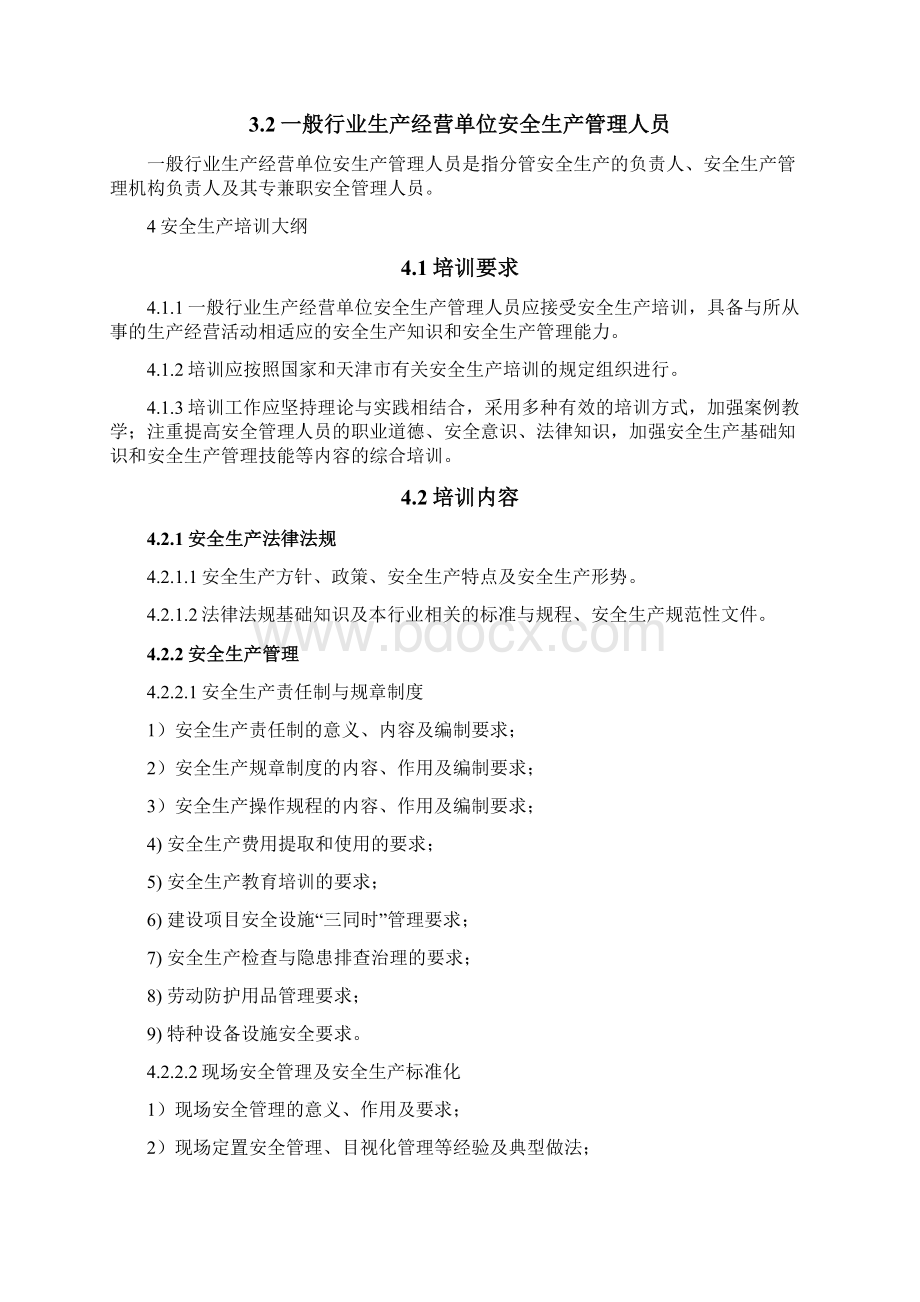 3.2 一般行业生产经营单位安全生产管理人员

一般行业生产经营单位安生产管理人员是指分管安全生产的负责人、安全生产管理机构负责人及其专兼职安全管理人员。

4 安全生产培训大纲

4.1 培训要求

4.1.1 一般行业生产经营单位安全生产管理人员应接受安全生产培训，具备与所从事的生产经营活动相适应的安全生产知识和安全生产管理能力。

4.1.2 培训应按照国家和天津市有关安全生产培训的规定组织进行。

4.1.3 培训工作应坚持理论与实践相结合，采用多种有效的培训方式，加强案例教学；注重提高安全管理人员的职业道德、安全意识、法律知识，加强安全生产基础知识和安全生产管理技能等内容的综合培训。

4.2 培训内容

4.2.1 安全生产法律法规

4.2.1.1 安全生产方针、政策、安全生产特点及安全生产形势。

4.2.1.2 法律法规基础知识及本行业相关的标准与规程、安全生产规范性文件。

www.bdocx.com

4.2.2 安全生产管理

4.2.2.1 安全生产责任制与规章制度

1）安全生产责任制的意义、内容及编制要求；

2）安全生产规章制度的内容、作用及编制要求；

3）安全生产操作规程的内容、作用及编制要求；

4) 安全生产费用提取和使用的要求；

5) 安全生产教育培训的要求；

6) 建设项目安全设施“三同时”管理要求；

7) 安全生产检查与隐患排查治理的要求；

8) 劳动防护用品管理要求；

9) 特种设备设施安全要求。

4.2.2.2 现场安全管理及安全生产标准化

1）现场安全管理的意义、作用及要求；

2）现场定置安全管理、目视化管理等经验及典型做法；